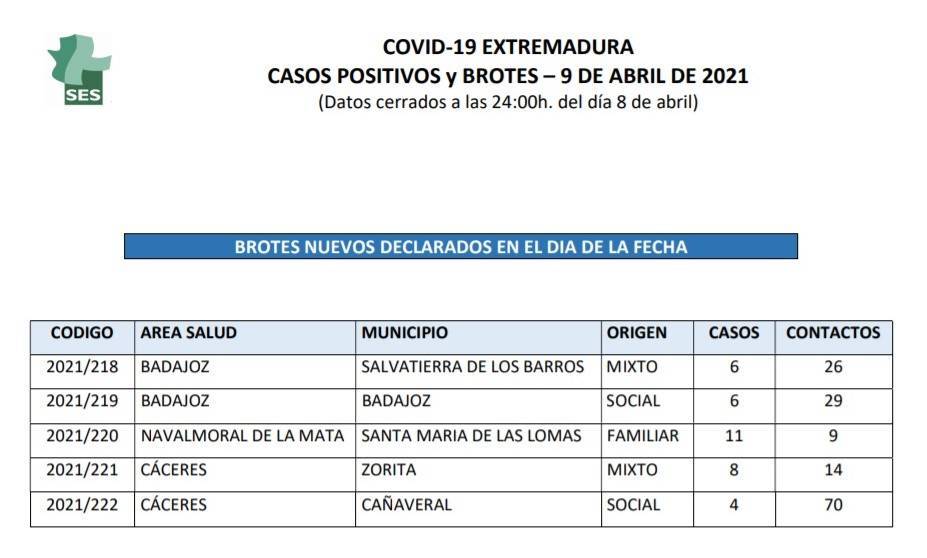 SES

COVID-19 EXTREMADURA
CASOS POSITIVOS y BROTES – 9 DE ABRIL DE 2021
(Datos cerrados a las 24:00h. del día 8 de abril)

BROTES NUEVOS DECLARADOS EN EL DIA DE LA FECHA

| CODIGO | AREA SALUD | MUNICIPIO | ORIGEN | CASOS | CONTACTOS |
|---|---|---|---|---|---|
| 2021/218 | BADAJOZ | SALVATIERRA DE LOS BARROS | MIXTO | 6 | 26 |
| 2021/219 | BADAJOZ | BADAJOZ | SOCIAL | 6 | 29 |
| 2021/220 | NAVALMORAL DE LA MATA | SANTA MARIA DE LAS LOMAS | FAMILIAR | 11 | 9 |
| 2021/221 | CÁCERES | ZORITA | MIXTO | 8 | 14 |
| 2021/222 | CÁCERES | CAÑAVERAL | SOCIAL | 4 | 70 |